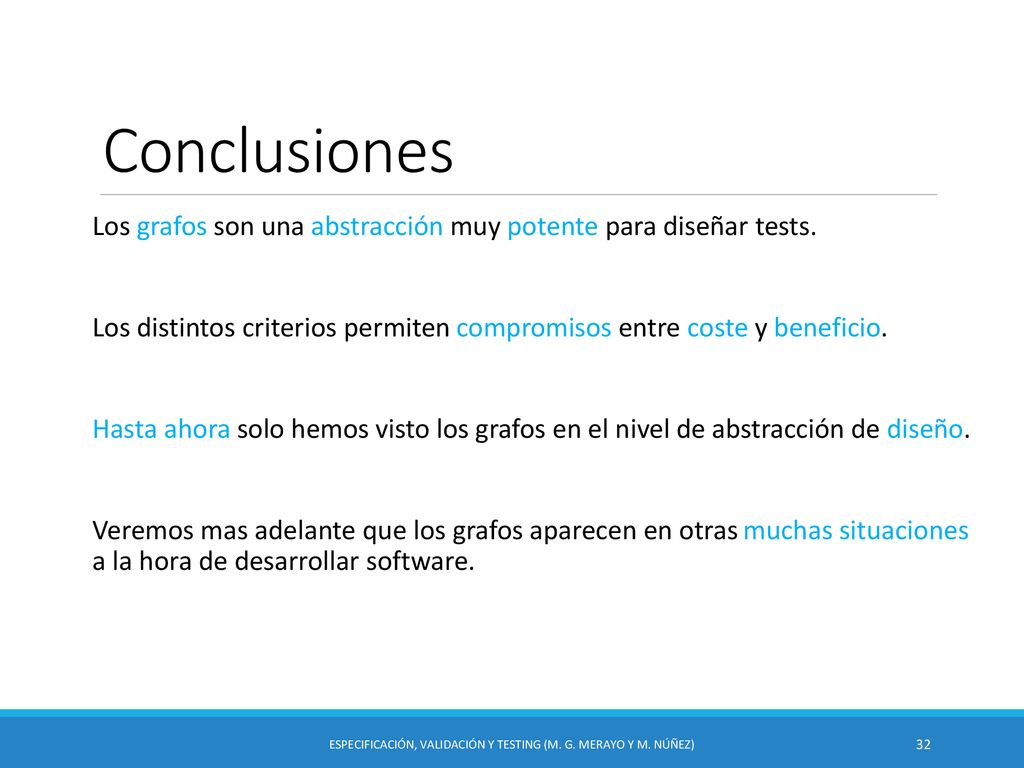 Conclusiones

Los grafos son una abstracción muy potente para diseñar tests.

Los distintos criterios permiten compromisos entre coste y beneficio.

Hasta ahora solo hemos visto los grafos en el nivel de abstracción de diseño.

Veremos mas adelante que los grafos aparecen en otras muchas situaciones a la hora de desarrollar software.

ESPECIFICACIÓN, VALIDACIÓN Y TESTING (M. G. MERAYO Y M. NÚÑEZ)

32